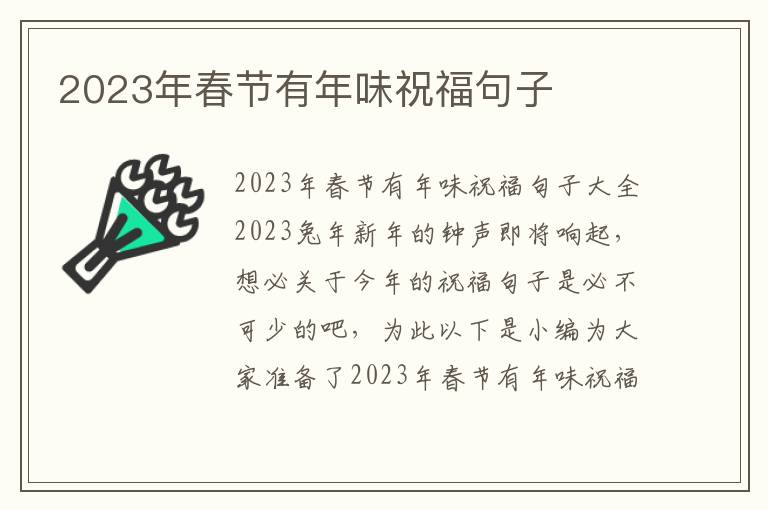 2023年春节有年味祝福句子

2023年春节有年味祝福句子大全2023兔年新年的钟声即将响起，想必关于今年的祝福句子是必不可少的吧，为此以下是小编为大家准备了2023年春节有年味祝福